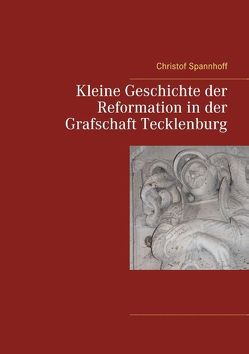 Christof Spannhoff

Kleine Geschichte der Reformation in der Grafschaft Tecklenburg